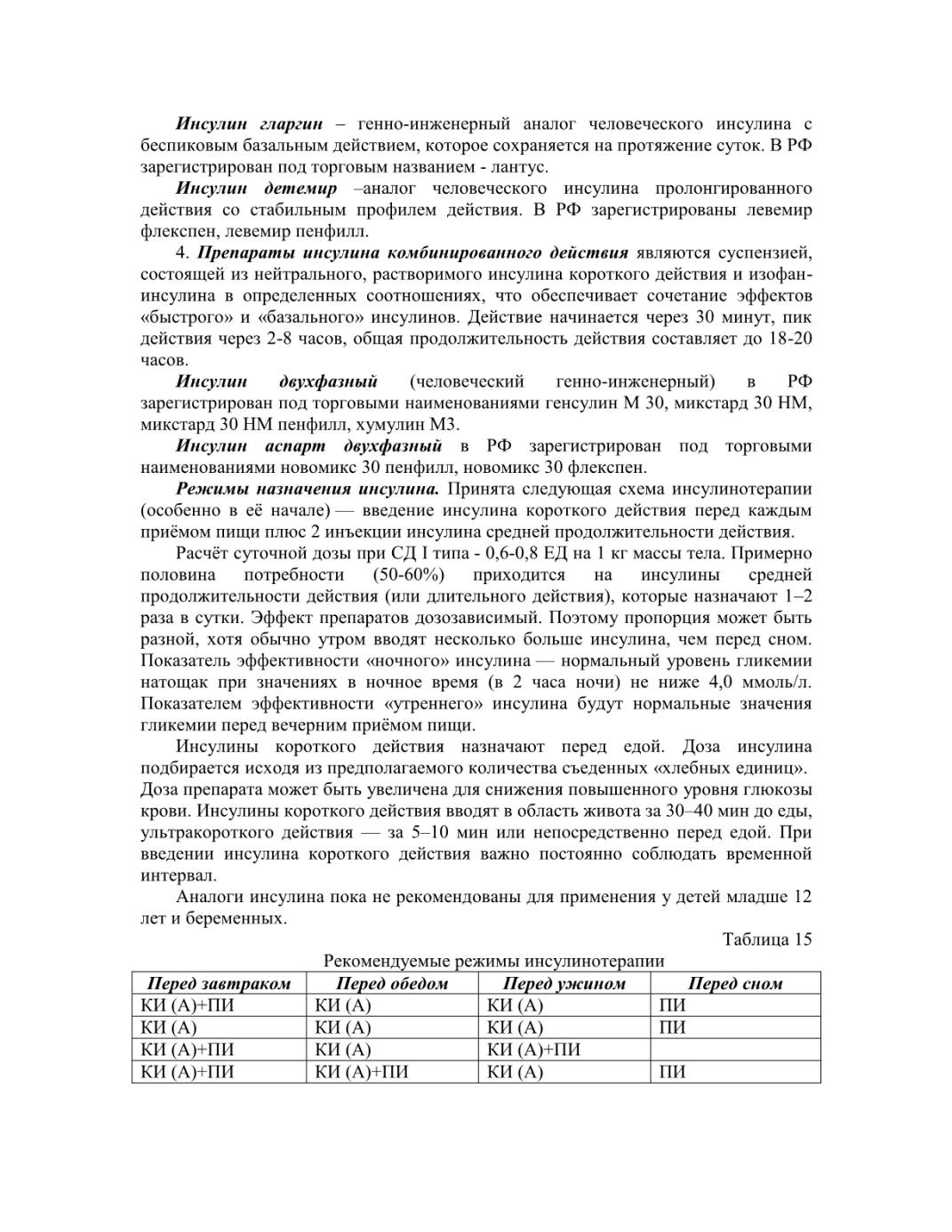 Инсулин гларгин – генно-инженерный аналог человеческого инсулина с беспиковым базальным действием, которое сохраняется на протяжение суток. В РФ зарегистрирован под торговым названием - лантус.

Инсулин детемир –аналог человеческого инсулина пролонгированного действия со стабильным профилем действия. В РФ зарегистрированы левемир флекспен, левемир пенфилл.

4. Препараты инсулина комбинированного действия являются суспензией, состоящей из нейтрального, растворимого инсулина короткого действия и изофан-инсулина в определенных соотношениях, что обеспечивает сочетание эффектов «быстрого» и «базального» инсулинов. Действие начинается через 30 минут, пик действия через 2-8 часов, общая продолжительность действия составляет до 18-20 часов.

Инсулин двухфазный (человеческий генно-инженерный) в РФ зарегистрирован под торговым наименованиями генсулин М 30, микстард 30 НМ, микстард 30 НМ пенфилл, хумулин М3.

Инсулин аспарт двухфазный в РФ зарегистрирован под торговыми наименованиями новомикс 30 пенфилл, новомикс 30 флекспен.

Режимы назначения инсулина. Принята следующая схема инсулинотерапии (особенно в её начале) — введение инсулина короткого действия перед каждым приёмом пищи плюс 2 инъекции инсулина средней продолжительности действия.

Расчёт суточной дозы при СД I типа - 0,6-0,8 ЕД на 1 кг массы тела. Примерно половина потребности (50-60%) приходится на инсулины средней продолжительности действия (или длительного действия), которые назначают 1–2 раза в сутки. Эффект препаратов дозозависимый. Поэтому пропорция может быть разной, хотя обычно утром вводят несколько больше инсулина, чем перед сном. Показатель эффективности «ночного» инсулина — нормальный уровень гликемии натощак при значениях в ночное время (в 2 часа ночи) не ниже 4,0 ммоль/л. Показателем эффективности «утреннего» инсулина будут нормальные значения гликемии перед вечерним приёмом пищи.

Инсулины короткого действия назначают перед едой. Доза инсулина подбирается исходя из предполагаемого количества съеденных «хлебных единиц». Доза препарата может быть увеличена для снижения повышенного уровня глюкозы крови. Инсулины короткого действия вводят в область живота за 30–40 мин до еды, ультракороткого действия — за 5–10 мин или непосредственно перед едой. При введении инсулина короткого действия важно постоянно соблюдать временной интервал.

Аналоги инсулина пока не рекомендованы для применения у детей младше 12 лет и беременных.

Таблица 15

Рекомендуемые режимы инсулинотерапии

| Перед завтраком | Перед обедом | Перед ужином | Перед сном |
|---|---|---|---|
| КИ (А)+ПИ | КИ (А) | КИ (А) | ПИ |
| КИ (А) | КИ (А) | КИ (А) | ПИ |
| КИ (А)+ПИ | КИ (А) | КИ (А)+ПИ | |
| КИ (А)+ПИ | КИ (А)+ПИ | КИ (А) | ПИ |